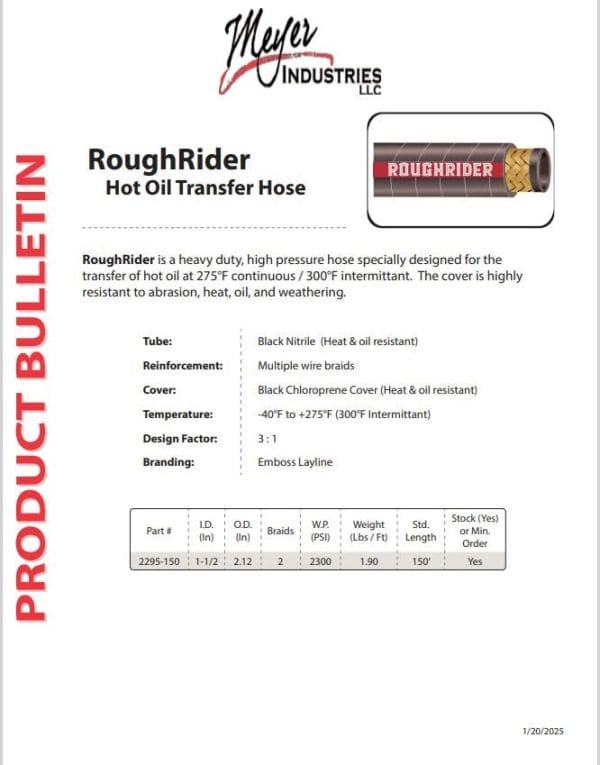 Meyer INDUSTRIES LLC

PRODUCT BULLETIN

RoughRider
Hot Oil Transfer Hose

ROUGHRIDER

RoughRider is a heavy duty, high pressure hose specially designed for the transfer of hot oil at 275°F continuous / 300°F intermittant. The cover is highly resistant to abrasion, heat, oil, and weathering.

| | |
|---|---|
| Tube: | Black Nitrile (Heat & oil resistant) |
| Reinforcement: | Multiple wire braids |
| Cover: | Black Chloroprene Cover (Heat & oil resistant) |
| Temperature: | -40°F to +275°F (300°F Intermittant) |
| Design Factor: | 3 : 1 |
| Branding: | Emboss Layline |

| Part # | I.D. (In) | O.D. (In) | Braids | W.P. (PSI) | Weight (Lbs / Ft) | Std. Length | Stock (Yes) or Min. Order |
|---|---|---|---|---|---|---|---|
| 2295-150 | 1-1/2 | 2.12 | 2 | 2300 | 1.90 | 150' | Yes |

1/20/2025